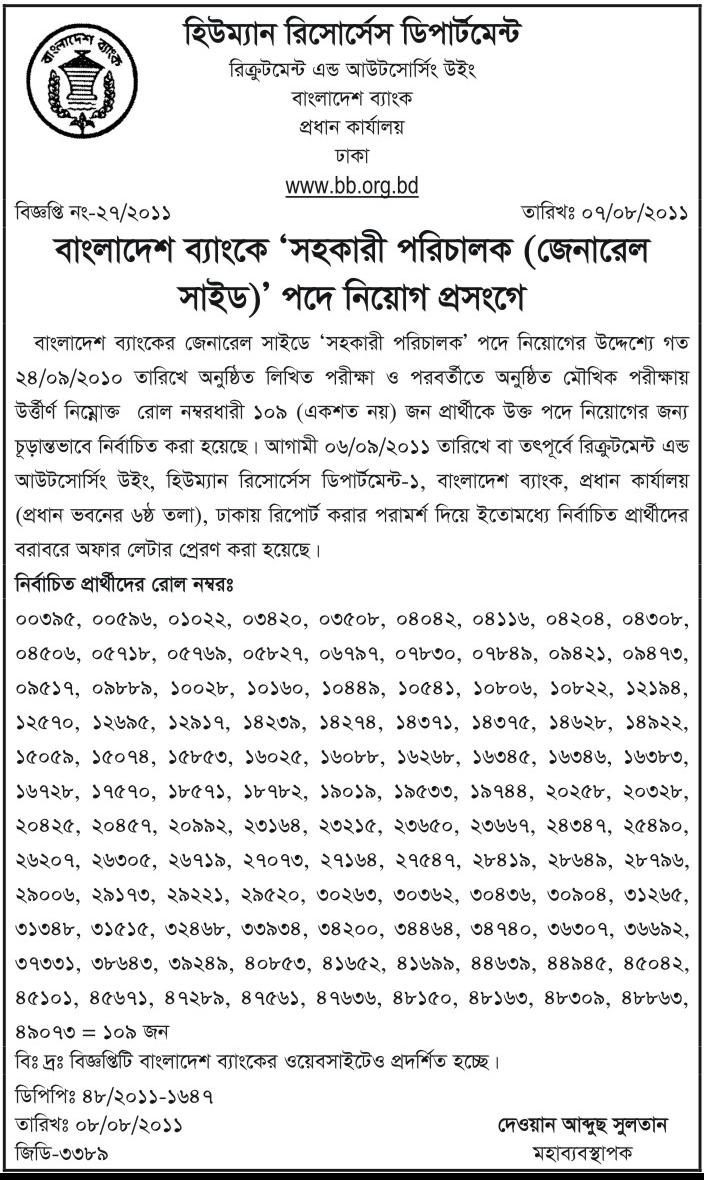 বাংলাদেশ ব্যাংক

হিউম্যান রিসোর্সেস ডিপার্টমেন্ট
রিক্রুটমেন্ট এন্ড আউটসোর্সিং উইং
বাংলাদেশ ব্যাংক
প্রধান কার্যালয়
ঢাকা
www.bb.org.bd

বিজ্ঞপ্তি নং-২৭/২০১১ তারিখঃ ০৭/০৮/২০১১

বাংলাদেশ ব্যাংকে 'সহকারী পরিচালক (জেনারেল সাইড)' পদে নিয়োগ প্রসংগে

বাংলাদেশ ব্যাংকের জেনারেল সাইডে 'সহকারী পরিচালক' পদে নিয়োগের উদ্দেশ্যে গত ২৪/০৯/২০১০ তারিখে অনুষ্ঠিত লিখিত পরীক্ষা ও পরবর্তীতে অনুষ্ঠিত মৌখিক পরীক্ষায় উত্তীর্ণ নিম্নোক্ত রোল নম্বরধারী ১০৯ (একশত নয়) জন প্রার্থীকে উক্ত পদে নিয়োগের জন্য চূড়ান্তভাবে নির্বাচিত করা হয়েছে। আগামী ০৬/০৯/২০১১ তারিখে বা তৎপূর্বে রিক্রুটমেন্ট এন্ড আউটসোর্সিং উইং, হিউম্যান রিসোর্সেস ডিপার্টমেন্ট-১, বাংলাদেশ ব্যাংক, প্রধান কার্যালয় (প্রধান ভবনের ৬ষ্ঠ তলা), ঢাকায় রিপোর্ট করার পরামর্শ দিয়ে ইতোমধ্যে নির্বাচিত প্রার্থীদের বরাবরে অফার লেটার প্রেরণ করা হয়েছে।

নির্বাচিত প্রার্থীদের রোল নম্বরঃ

০০৩৯৫, ০০৫৯৬, ০১০২২, ০৩৪২০, ০৩৫০৮, ০৪০৪২, ০৪১১৬, ০৪২০৪, ০৪৩০৮, ০৪৫০৬, ০৫৭১৮, ০৫৭৬৯, ০৫৮২৭, ০৬৭৯৭, ০৭৮৩০, ০৭৮৪৯, ০৯৪২১, ০৯৪৭৩, ০৯৫১৭, ০৯৮৮৯, ১০০২৮, ১০১৬০, ১০৪৪৯, ১০৫৪১, ১০৮০৬, ১০৮২২, ১২১৯৪, ১২৫৭০, ১২৬৯৫, ১২৯১৭, ১৪২৩৯, ১৪২৭৪, ১৪৩৭১, ১৪৩৭৫, ১৪৬২৮, ১৪৯২২, ১৫০৫৯, ১৫০৭৪, ১৫৮৫৩, ১৬০২৫, ১৬০৮৮, ১৬২৬৮, ১৬৩৪৫, ১৬৩৪৬, ১৬৩৮৩, ১৬৭২৮, ১৭৫৭০, ১৮৫৭১, ১৮৭৮২, ১৯০১৯, ১৯৫৩৩, ১৯৭৪৪, ২০২৫৮, ২০৩২৮, ২০৪২৫, ২০৪৫৭, ২০৯৯২, ২৩১৬৪, ২৩২১৫, ২৩৬৫০, ২৩৬৬৭, ২৪৩৪৭, ২৫৪৯০, ২৬২০৭, ২৬৩০৫, ২৬৭১৯, ২৭০৭৩, ২৭১৬৪, ২৭৫৪৭, ২৮৪১৯, ২৮৬৪৯, ২৮৭৯৬, ২৯০০৬, ২৯১৭৩, ২৯২২১, ২৯৫২০, ৩০২৬৩, ৩০৩৬২, ৩০৪৩৬, ৩০৯০৪, ৩১২৬৫, ৩১৩৪৮, ৩১৫১৫, ৩২৪৬৮, ৩৩৯৩৪, ৩৪২০০, ৩৪৪৬৪, ৩৪৭৪০, ৩৬৩০৭, ৩৬৬৯২, ৩৭৩৩১, ৩৮৬৪৩, ৩৯২৪৯, ৪০৮৫৩, ৪১৬৫২, ৪১৬৯৯, ৪৪৬৩৯, ৪৪৯৪৫, ৪৫০৪২, ৪৫১০১, ৪৫৬৭১, ৪৭২৮৯, ৪৭৫৬১, ৪৭৬৩৬, ৪৮১৫০, ৪৮১৬৩, ৪৮৩০৯, ৪৮৮৬৩, ৪৯০৭৩ = ১০৯ জন

বিঃ দ্রঃ বিজ্ঞপ্তিটি বাংলাদেশ ব্যাংকের ওয়েবসাইটেও প্রদর্শিত হচ্ছে।

ডিপিপিঃ ৪৮/২০১১-১৬৪৭
তারিখঃ ০৮/০৮/২০১১
জিডি-৩৩৮৯

দেওয়ান আব্দুছ সুলতান
মহাব্যবস্থাপক